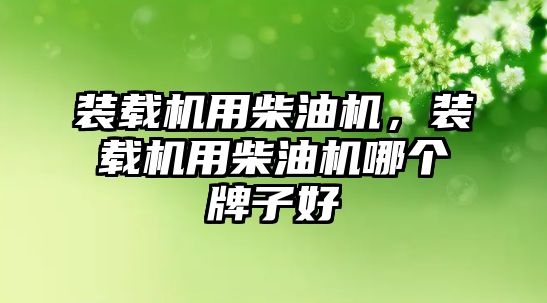 装载机用柴油机，装载机用柴油机哪个牌子好